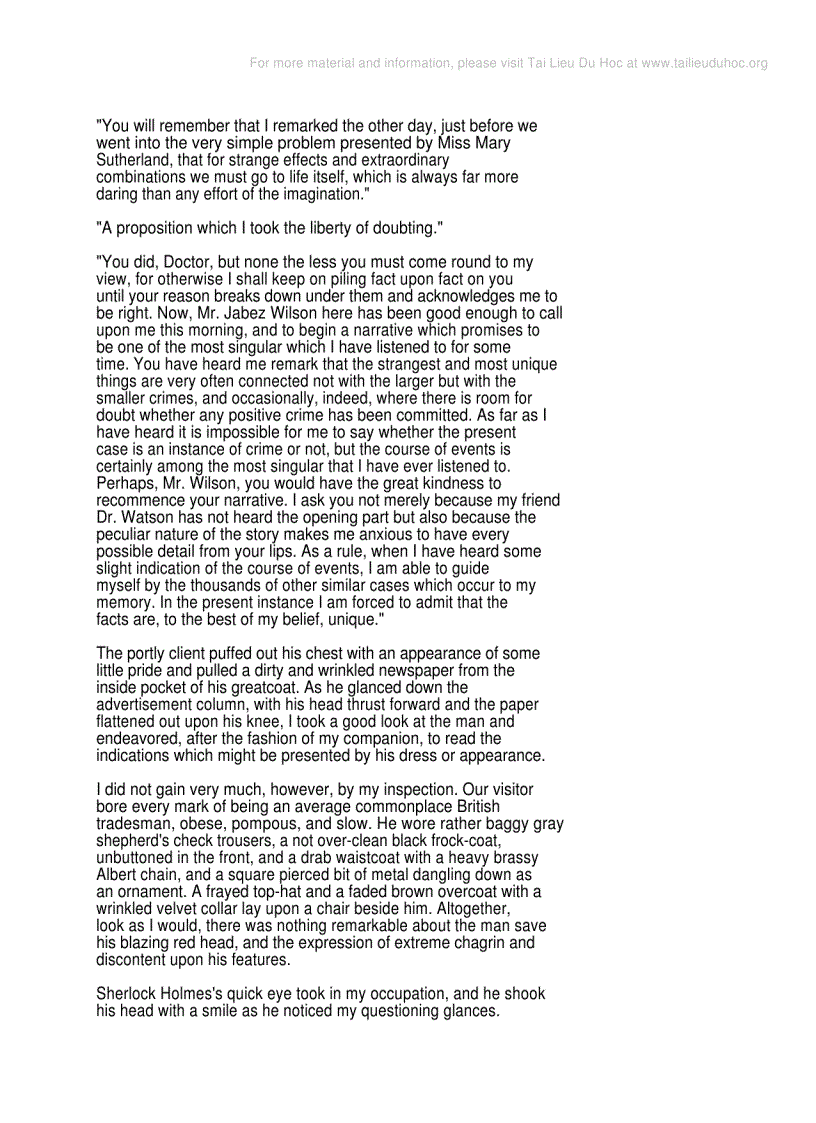 For more material and information, please visit Tai Lieu Du Hoc at www.tailieuduhoc.org

"You will remember that I remarked the other day, just before we went into the very simple problem presented by Miss Mary Sutherland, that for strange effects and extraordinary combinations we must go to life itself, which is always far more daring than any effort of the imagination."

"A proposition which I took the liberty of doubting."

"You did, Doctor, but none the less you must come round to my view, for otherwise I shall keep on piling fact upon fact on you until your reason breaks down under them and acknowledges me to be right. Now, Mr. Jabez Wilson here has been good enough to call upon me this morning, and to begin a narrative which promises to be one of the most singular which I have listened to for some time. You have heard me remark that the strangest and most unique things are very often connected not with the larger but with the smaller crimes, and occasionally, indeed, where there is room for doubt whether any positive crime has been committed. As far as I have heard it is impossible for me to say whether the present case is an instance of crime or not, but the course of events is certainly among the most singular that I have ever listened to. Perhaps, Mr. Wilson, you would have the great kindness to recommence your narrative. I ask you not merely because my friend Dr. Watson has not heard the opening part but also because the peculiar nature of the story makes me anxious to have every possible detail from your lips. As a rule, when I have heard some slight indication of the course of events, I am able to guide myself by the thousands of other similar cases which occur to my memory. In the present instance I am forced to admit that the facts are, to the best of my belief, unique."

The portly client puffed out his chest with an appearance of some little pride and pulled a dirty and wrinkled newspaper from the inside pocket of his greatcoat. As he glanced down the advertisement column, with his head thrust forward and the paper flattened out upon his knee, I took a good look at the man and endeavored, after the fashion of my companion, to read the indications which might be presented by his dress or appearance.

I did not gain very much, however, by my inspection. Our visitor bore every mark of being an average commonplace British tradesman, obese, pompous, and slow. He wore rather baggy gray shepherd's check trousers, a not over-clean black frock-coat, unbuttoned in the front, and a drab waistcoat with a heavy brassy Albert chain, and a square pierced bit of metal dangling down as an ornament. A frayed top-hat and a faded brown overcoat with a wrinkled velvet collar lay upon a chair beside him. Altogether, look as I would, there was nothing remarkable about the man save his blazing red head, and the expression of extreme chagrin and discontent upon his features.

Sherlock Holmes's quick eye took in my occupation, and he shook his head with a smile as he noticed my questioning glances.